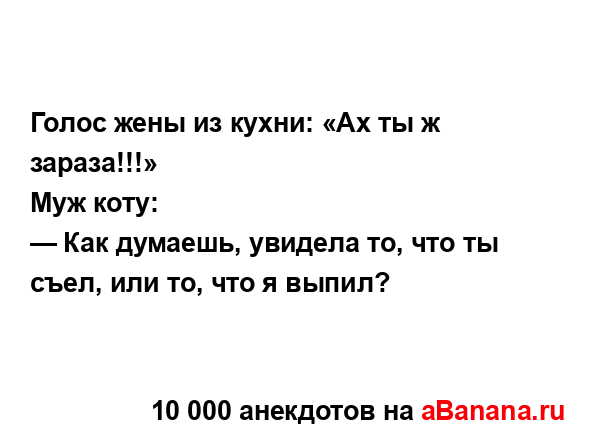 Голос жены из кухни: «Ах ты ж зараза!!!»
Муж коту:
— Как думаешь, увидела то, что ты съел, или то, что я выпил?

10 000 анекдотов на aBanana.ru